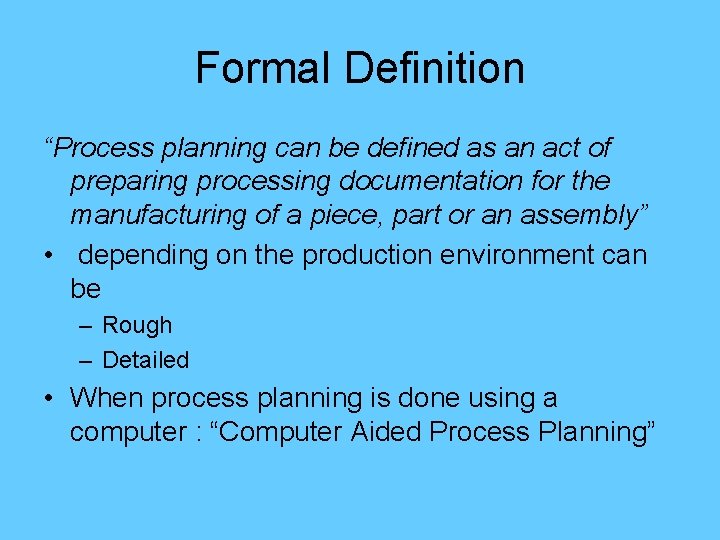 Formal Definition

“Process planning can be defined as an act of preparing processing documentation for the manufacturing of a piece, part or an assembly”

• depending on the production environment can be
– Rough
– Detailed

• When process planning is done using a computer : “Computer Aided Process Planning”